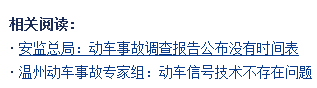 相关阅读：

· 安监总局：动车事故调查报告公布没有时间表

· 温州动车事故专家组：动车信号技术不存在问题